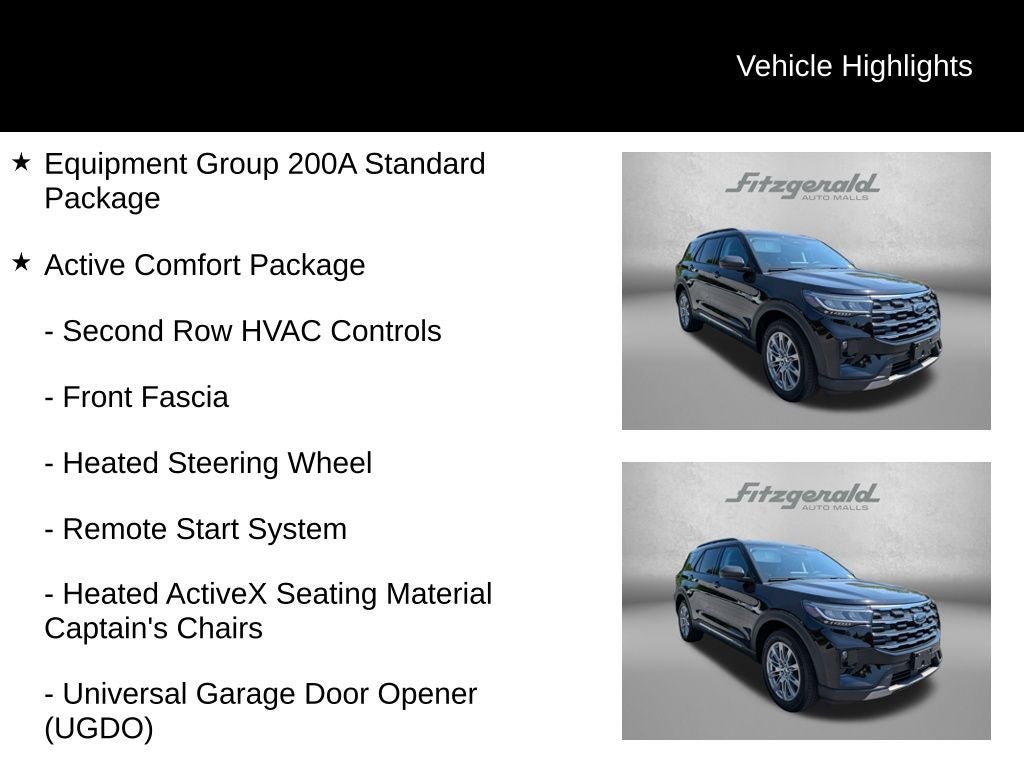 Vehicle Highlights

★ Equipment Group 200A Standard Package

★ Active Comfort Package

- Second Row HVAC Controls

- Front Fascia

- Heated Steering Wheel

- Remote Start System

- Heated ActiveX Seating Material Captain's Chairs

- Universal Garage Door Opener (UGDO)

Fitzgerald AUTO MALLS

Fitzgerald AUTO MALLS